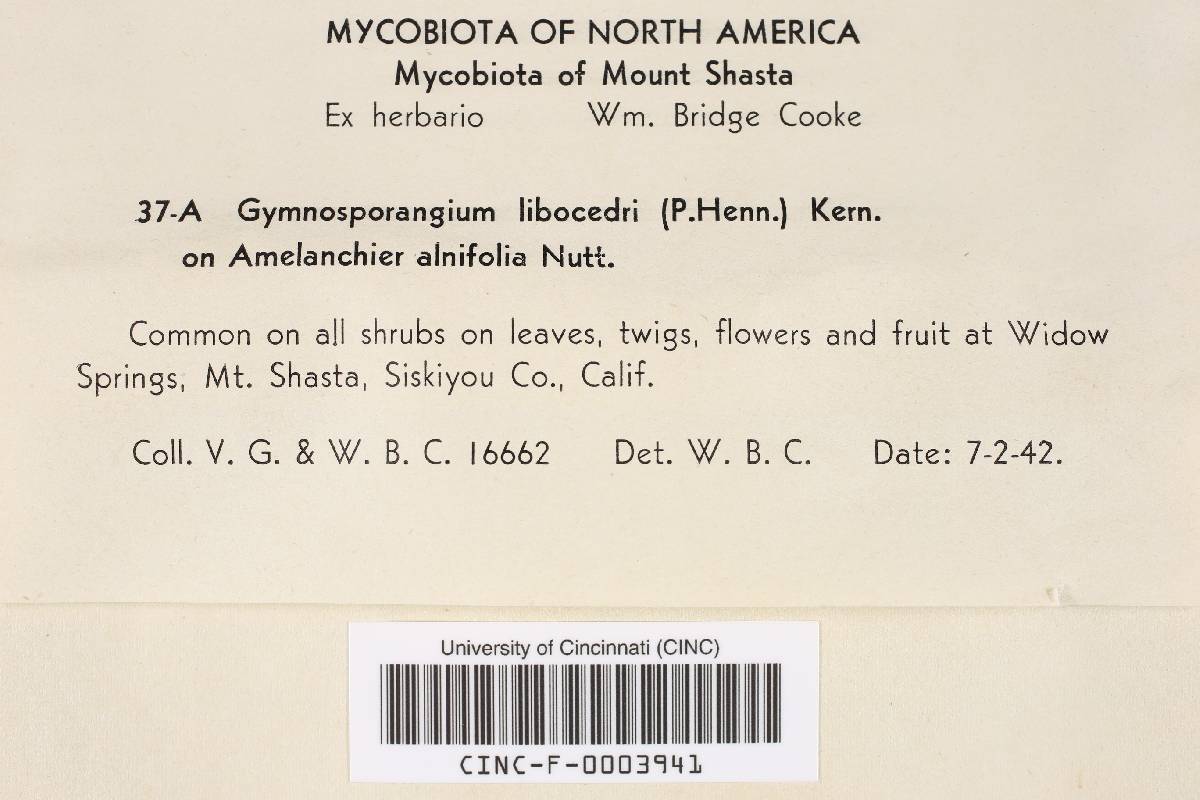 MYCOBIOTA OF NORTH AMERICA
Mycobiota of Mount Shasta
Ex herbario Wm. Bridge Cooke

37-A Gymnosporangium libocedri (P.Henn.) Kern.
on Amelanchier alnifolia Nutt.

Common on all shrubs on leaves, twigs, flowers and fruit at Widow Springs, Mt. Shasta, Siskiyou Co., Calif.

Coll. V. G. & W. B. C. 16662 Det. W. B. C. Date: 7-2-42.

University of Cincinnati (CINC)

CINC-F-0003941